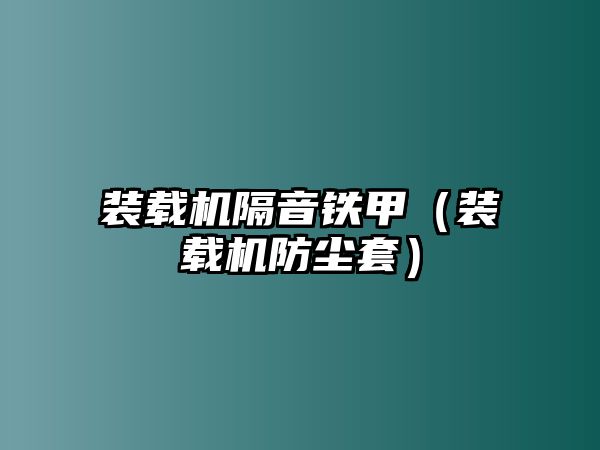 装载机隔音铁甲（装载机防尘套）